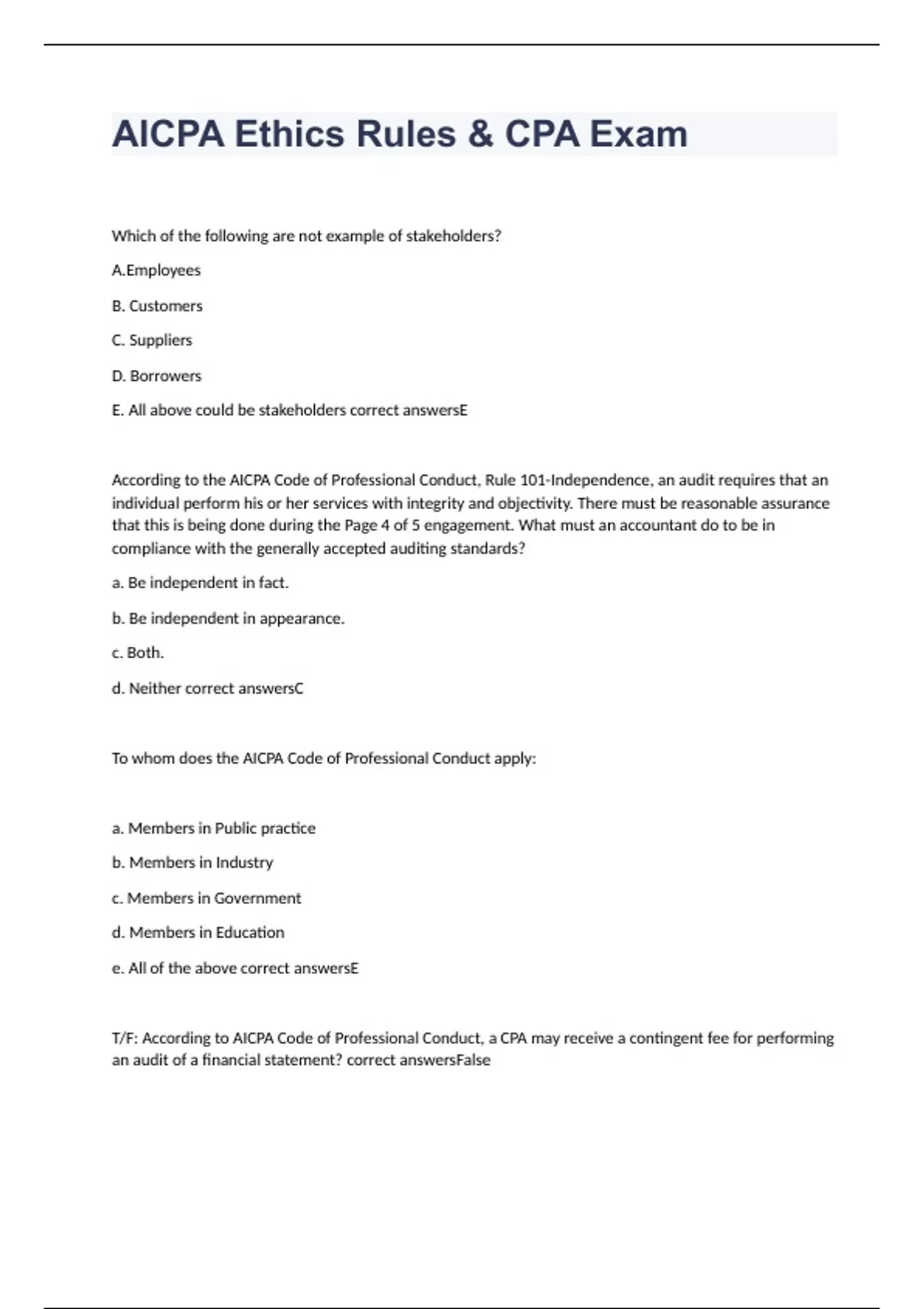 AICPA Ethics Rules & CPA Exam

Which of the following are not example of stakeholders?

A.Employees

B. Customers

C. Suppliers

D. Borrowers

E. All above could be stakeholders correct answersE

According to the AICPA Code of Professional Conduct, Rule 101-Independence, an audit requires that an individual perform his or her services with integrity and objectivity. There must be reasonable assurance that this is being done during the Page 4 of 5 engagement. What must an accountant do to be in compliance with the generally accepted auditing standards?

a. Be independent in fact.

b. Be independent in appearance.

c. Both.

d. Neither correct answersC

To whom does the AICPA Code of Professional Conduct apply:

a. Members in Public practice

b. Members in Industry

c. Members in Government

d. Members in Education

e. All of the above correct answersE

T/F: According to AICPA Code of Professional Conduct, a CPA may receive a contingent fee for performing an audit of a financial statement? correct answersFalse